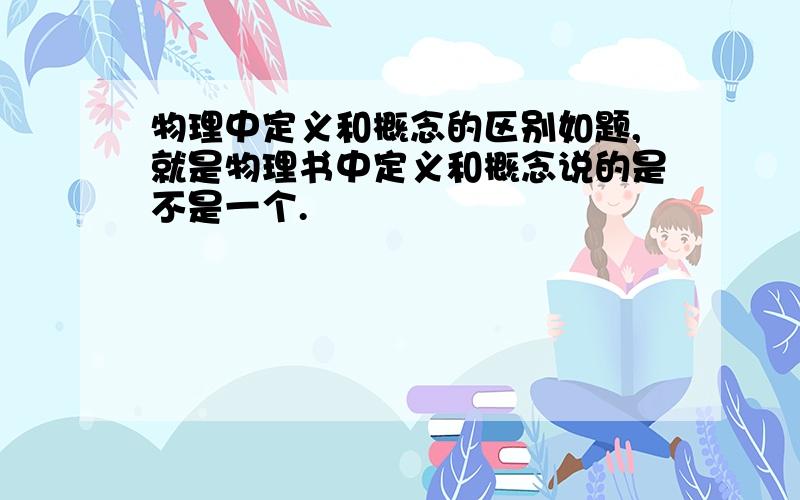 物理中定义和概念的区别如题,就是物理书中定义和概念说的是不是一个.